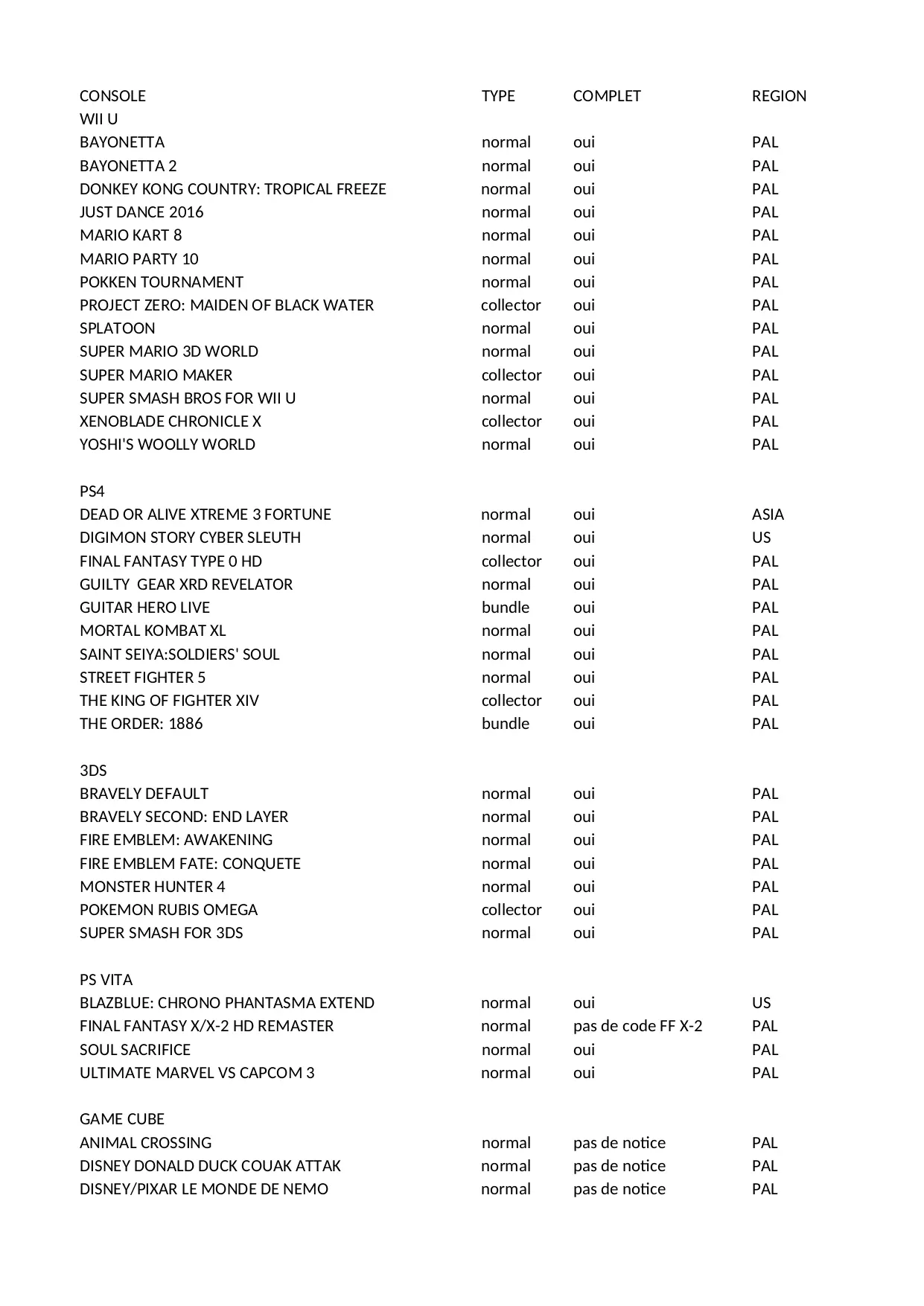 | CONSOLE | TYPE | COMPLET | REGION |
|---|---|---|---|
| WII U | | | |
| BAYONETTA | normal | oui | PAL |
| BAYONETTA 2 | normal | oui | PAL |
| DONKEY KONG COUNTRY: TROPICAL FREEZE | normal | oui | PAL |
| JUST DANCE 2016 | normal | oui | PAL |
| MARIO KART 8 | normal | oui | PAL |
| MARIO PARTY 10 | normal | oui | PAL |
| POKKEN TOURNAMENT | normal | oui | PAL |
| PROJECT ZERO: MAIDEN OF BLACK WATER | collector | oui | PAL |
| SPLATOON | normal | oui | PAL |
| SUPER MARIO 3D WORLD | normal | oui | PAL |
| SUPER MARIO MAKER | collector | oui | PAL |
| SUPER SMASH BROS FOR WII U | normal | oui | PAL |
| XENOBLADE CHRONICLE X | collector | oui | PAL |
| YOSHI'S WOOLLY WORLD | normal | oui | PAL |
| | | | |
| PS4 | | | |
| DEAD OR ALIVE XTREME 3 FORTUNE | normal | oui | ASIA |
| DIGIMON STORY CYBER SLEUTH | normal | oui | US |
| FINAL FANTASY TYPE 0 HD | collector | oui | PAL |
| GUILTY GEAR XRD REVELATOR | normal | oui | PAL |
| GUITAR HERO LIVE | bundle | oui | PAL |
| MORTAL KOMBAT XL | normal | oui | PAL |
| SAINT SEIYA:SOLDIERS' SOUL | normal | oui | PAL |
| STREET FIGHTER 5 | normal | oui | PAL |
| THE KING OF FIGHTER XIV | collector | oui | PAL |
| THE ORDER: 1886 | bundle | oui | PAL |
| | | | |
| 3DS | | | |
| BRAVELY DEFAULT | normal | oui | PAL |
| BRAVELY SECOND: END LAYER | normal | oui | PAL |
| FIRE EMBLEM: AWAKENING | normal | oui | PAL |
| FIRE EMBLEM FATE: CONQUETE | normal | oui | PAL |
| MONSTER HUNTER 4 | normal | oui | PAL |
| POKEMON RUBIS OMEGA | collector | oui | PAL |
| SUPER SMASH FOR 3DS | normal | oui | PAL |
| | | | |
| PS VITA | | | |
| BLAZBLUE: CHRONO PHANTASMA EXTEND | normal | oui | US |
| FINAL FANTASY X/X-2 HD REMASTER | normal | pas de code FF X-2 | PAL |
| SOUL SACRIFICE | normal | oui | PAL |
| ULTIMATE MARVEL VS CAPCOM 3 | normal | oui | PAL |
| | | | |
| GAME CUBE | | | |
| ANIMAL CROSSING | normal | pas de notice | PAL |
| DISNEY DONALD DUCK COUAK ATTAK | normal | pas de notice | PAL |
| DISNEY/PIXAR LE MONDE DE NEMO | normal | pas de notice | PAL |